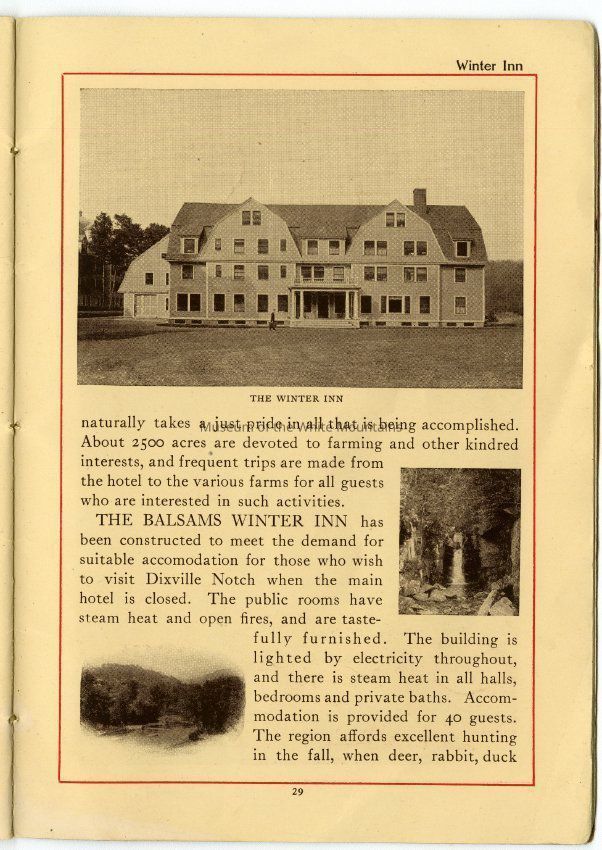 Winter Inn

THE WINTER INN

naturally takes a just pride in all that is being accomplished. About 2500 acres are devoted to farming and other kindred interests, and frequent trips are made from the hotel to the various farms for all guests who are interested in such activities.

THE BALSAMS WINTER INN has been constructed to meet the demand for suitable accomodation for those who wish to visit Dixville Notch when the main hotel is closed. The public rooms have steam heat and open fires, and are tastefully furnished. The building is lighted by electricity throughout, and there is steam heat in all halls, bedrooms and private baths. Accommodation is provided for 40 guests. The region affords excellent hunting in the fall, when deer, rabbit, duck

29